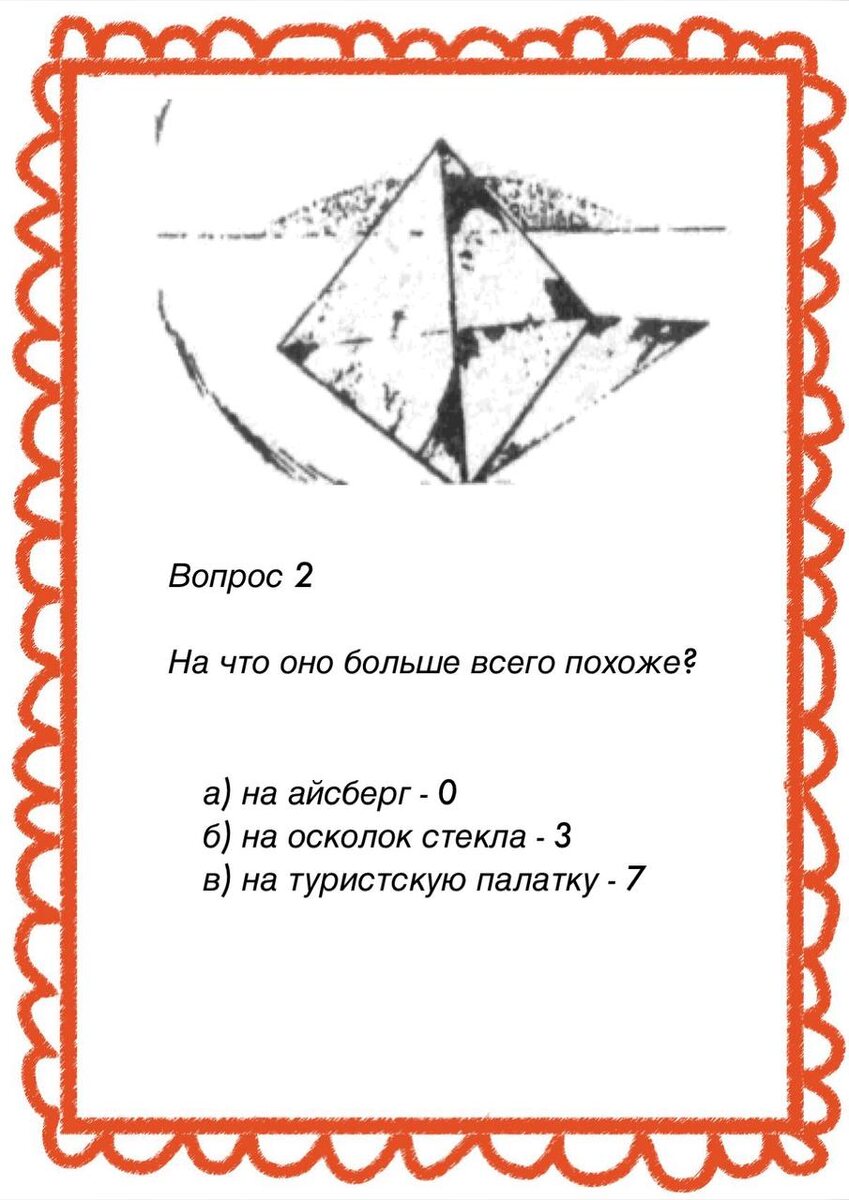 Вопрос 2

На что оно больше всего похоже?

а) на айсберг - 0
б) на осколок стекла - 3
в) на туристскую палатку - 7